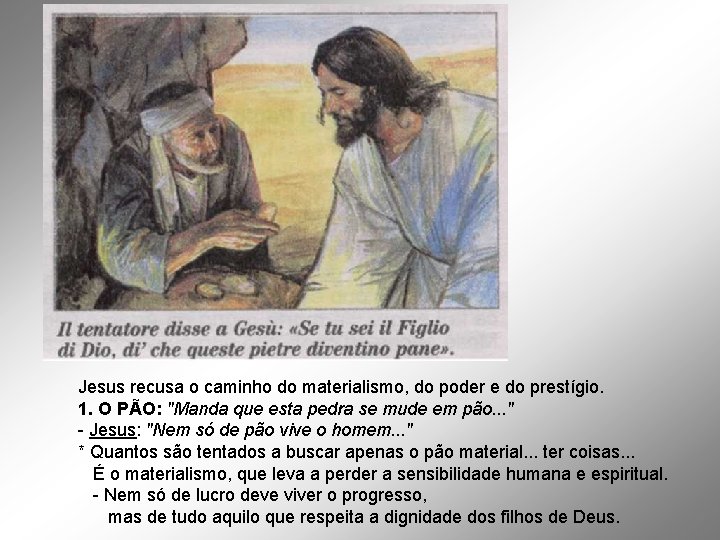 Il tentatore disse a Gesù: «Se tu sei il Figlio di Dio, di' che queste pietre diventino pane».

Jesus recusa o caminho do materialismo, do poder e do prestígio.
1. O PÃO: "Manda que esta pedra se mude em pão..."
- Jesus: "Nem só de pão vive o homem..."
* Quantos são tentados a buscar apenas o pão material... ter coisas...
É o materialismo, que leva a perder a sensibilidade humana e espiritual.
- Nem só de lucro deve viver o progresso,
mas de tudo aquilo que respeita a dignidade dos filhos de Deus.